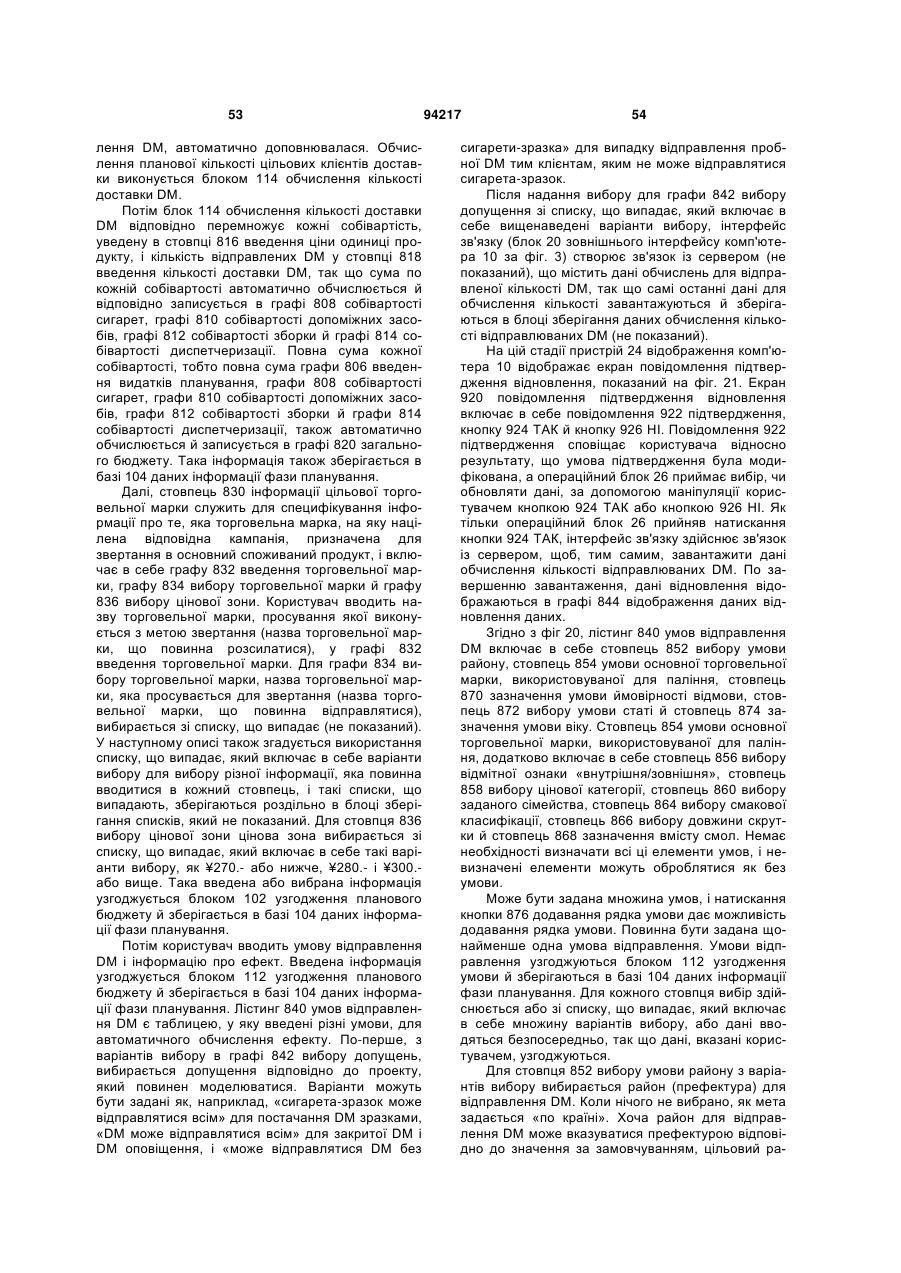 53 94217 54

лення DM, автоматично доповнювалася. Обчислення планової кількості цільових клієнтів доставки виконується блоком 114 обчислення кількості доставки DM.

Потім блок 114 обчислення кількості доставки DM відповідно перемножує кожні собівартість, уведену в стовпці 816 введення ціни одиниці продукту, і кількість відправлених DM у стовпці 818 введення кількості доставки DM, так що сума по кожній собівартості автоматично обчислюється й відповідно записується в графі 808 собівартості сигарет, графі 810 собівартості допоміжних засобів, графі 812 собівартості зборки й графі 814 собівартості диспетчеризації. Повна сума кожної собівартості, тобто повна сума графи 806 введення видатків планування, графи 808 собівартості сигарет, графи 810 собівартості допоміжних засобів, графи 812 собівартості зборки й графи 814 собівартості диспетчеризації, також автоматично обчислюється й записується в графі 820 загального бюджету. Така інформація також зберігається в базі 104 даних інформації фази планування.

Далі, стовпець 830 інформації цільової торговельної марки служить для специфікування інформації про те, яка торговельна марка, на яку націлена відповідна кампанія, призначена для звертання в основний споживаний продукт, і включає в себе графу 832 введення торговельної марки, графу 834 вибору торговельної марки й графу 836 вибору цінової зони. Користувач вводить назву торговельної марки, просування якої виконується з метою звертання (назва торговельної марки, що повинна розсилатися), у графі 832 введення торговельної марки. Для графи 834 вибору торговельної марки, назва торговельної марки, яка просувається для звертання (назва торговельної марки, що повинна відправлятися), вибирається зі списку, що випадає (не показаний). У наступному описі також згадується використання списку, що випадає, який включає в себе варіанти вибору для вибору різної інформації, яка повинна вводитися в кожний стовпець, і такі списки, що випадають, зберігаються роздільно в блоці зберігання списків, який не показаний. Для стовпця 836 вибору цінової зони цінова зона вибирається зі списку, що випадає, який включає в себе такі варіанти вибору, як ¥270.- або нижче, ¥280.- і ¥300.- або вище. Така введена або вибрана інформація узгоджується блоком 102 узгодження планового бюджету й зберігається в базі 104 даних інформації фази планування.

Потім користувач вводить умову відправлення DM і інформацію про ефект. Введена інформація узгоджується блоком 112 узгодження планового бюджету й зберігається в базі 104 даних інформації фази планування. Лістинг 840 умов відправлення DM є таблицею, у яку введені різні умови, для автоматичного обчислення ефекту. По-перше, з варіантів вибору в графі 842 вибору допущень, вибирається допущення відповідно до проекту, який повинен моделюватися. Варіанти можуть бути задані як, наприклад, «сигарета-зразок може відправлятися всім» для постачання DM зразками, «DM може відправлятися всім» для закритої DM і DM оповіщення, і «може відправлятися DM без сигарети-зразка» для випадку відправлення пробної DM тим клієнтам, яким не може відправлятися сигарета-зразок.

Після надання вибору для графи 842 вибору допущення зі списку, що випадає, який включає в себе вищенаведені варіанти вибору, інтерфейс зв'язку (блок 20 зовнішнього інтерфейсу комп'ютера 10 за фіг. 3) створює зв'язок із сервером (не показаний), що містить дані обчислень для відправленої кількості DM, так що самі останні дані для обчислення кількості завантажуються й зберігаються в блоці зберігання даних обчислення кількості відправлюваних DM (не показаний).

На цій стадії пристрій 24 відображення комп'ютера 10 відображає екран повідомлення підтвердження відновлення, показаний на фіг. 21. Екран 920 повідомлення підтвердження відновлення включає в себе повідомлення 922 підтвердження, кнопку 924 ТАК й кнопку 926 НІ. Повідомлення 922 підтвердження сповіщає користувача відносно результату, що умова підтвердження була модифікована, а операційний блок 26 приймає вибір, чи обновляти дані, за допомогою маніпуляції користувачем кнопкою 924 ТАК або кнопкою 926 НІ. Як тільки операційний блок 26 прийняв натискання кнопки 924 ТАК, інтерфейс зв'язку здійснює зв'язок із сервером, щоб, тим самим, завантажити дані обчислення кількості відправлюваних DM. По завершенню завантаження, дані відновлення відображаються в графі 844 відображення даних відновлення даних.

Згідно з фіг 20, лістинг 840 умов відправлення DM включає в себе стовпець 852 вибору умови району, стовпець 854 умови основної торговельної марки, використовуваної для паління, стовпець 870 зазначення умови ймовірності відмови, стовпець 872 вибору умови статі й стовпець 874 зазначення умови віку. Стовпець 854 умови основної торговельної марки, використовуваної для паління, додатково включає в себе стовпець 856 вибору відмітної ознаки «внутрішня/зовнішня», стовпець 858 вибору цінової категорії, стовпець 860 вибору заданого сімейства, стовпець 864 вибору смакової класифікації, стовпець 866 вибору довжини скрутки й стовпець 868 зазначення вмісту смол. Немає необхідності визначати всі ці елементи умов, і невизначені елементи можуть оброблятися як без умови.

Може бути задана множина умов, і натискання кнопки 876 додавання рядка умови дає можливість додавання рядка умови. Повинна бути задана щонайменше одна умова відправлення. Умови відправлення узгоджуються блоком 112 узгодження умови й зберігаються в базі 104 даних інформації фази планування. Для кожного стовпця вибір здійснюється або зі списку, що випадає, який включає в себе множину варіантів вибору, або дані вводяться безпосередньо, так що дані, вказані користувачем, узгоджуються.

Для стовпця 852 вибору умови району з варіантів вибору вибирається район (префектура) для відправлення DM. Коли нічого не вибрано, як мета задається «по країні». Хоча район для відправлення DM може вказуватися префектурою відповідно до значення за замовчуванням, цільовий ра-